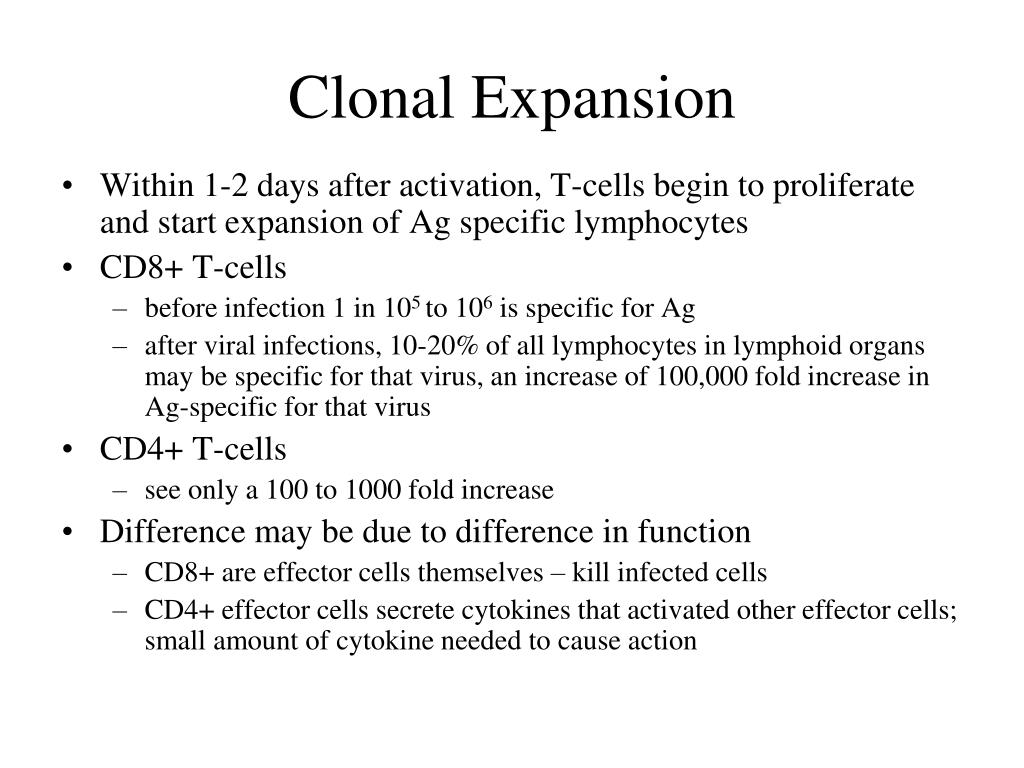 Clonal Expansion

• Within 1-2 days after activation, T-cells begin to proliferate and start expansion of Ag specific lymphocytes
• CD8+ T-cells
– before infection 1 in $10^5$ to $10^6$ is specific for Ag
– after viral infections, 10-20% of all lymphocytes in lymphoid organs may be specific for that virus, an increase of 100,000 fold increase in Ag-specific for that virus
• CD4+ T-cells
– see only a 100 to 1000 fold increase
• Difference may be due to difference in function
– CD8+ are effector cells themselves – kill infected cells
– CD4+ effector cells secrete cytokines that activated other effector cells; small amount of cytokine needed to cause action